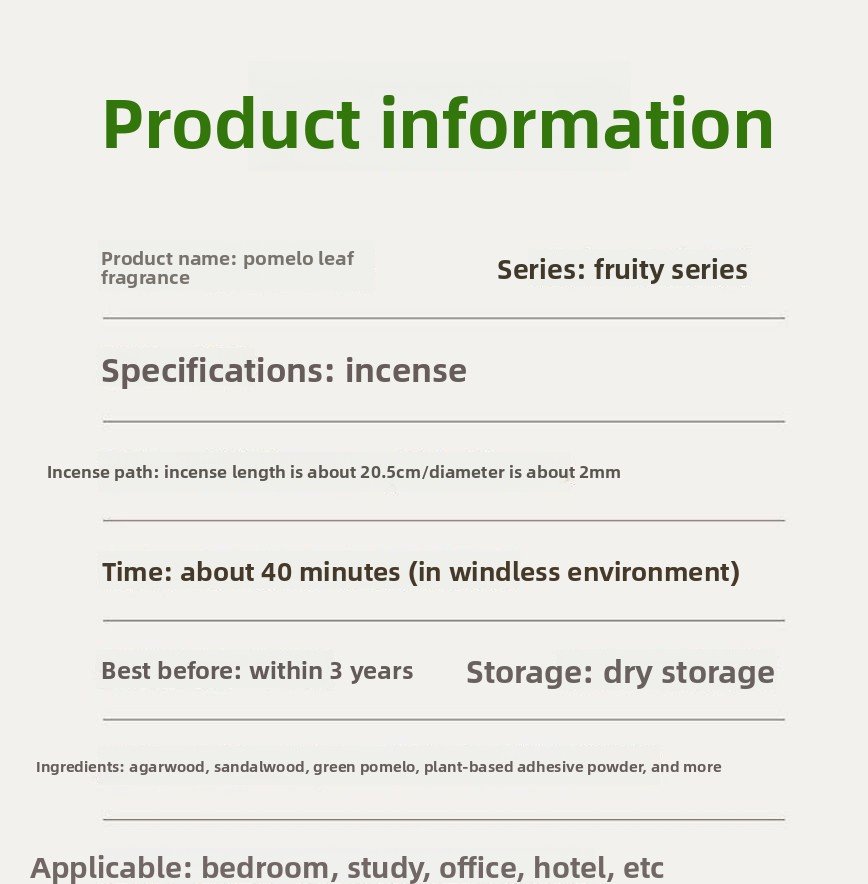 Product information

Product name: pomelo leaf fragrance

Series: fruity series

Specifications: incense

Incense path: incense length is about 20.5cm/diameter is about 2mm

Time: about 40 minutes (in windless environment)

Best before: within 3 years

Storage: dry storage

Ingredients: agarwood, sandalwood, green pomelo, plant-based adhesive powder, and more

Applicable: bedroom, study, office, hotel, etc